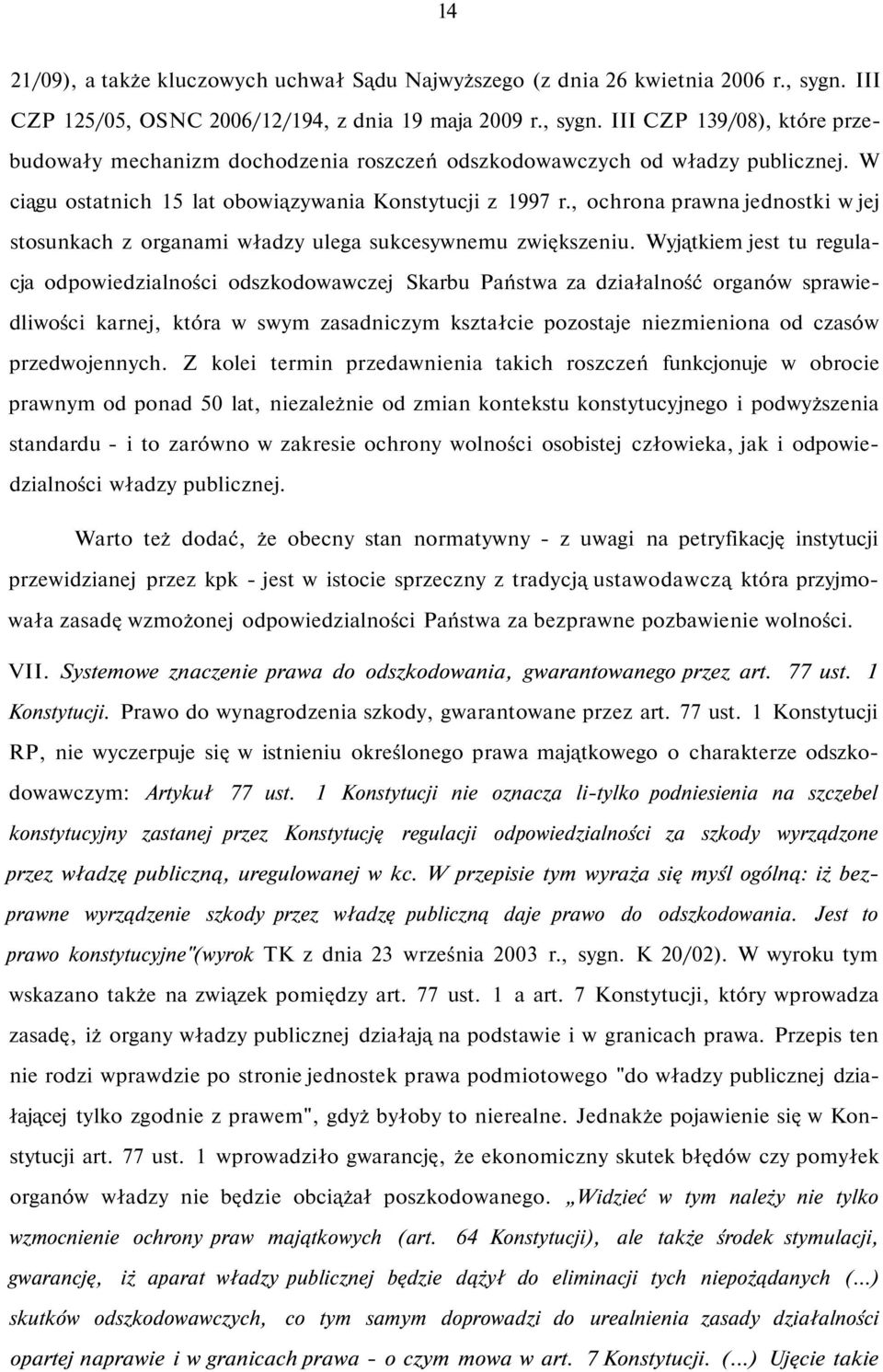 14

21/09), a także kluczowych uchwał Sądu Najwyższego (z dnia 26 kwietnia 2006 r., sygn. III CZP 125/05, OSNC 2006/12/194, z dnia 19 maja 2009 r., sygn. III CZP 139/08), które przebudowały mechanizm dochodzenia roszczeń odszkodowawczych od władzy publicznej. W ciągu ostatnich 15 lat obowiązywania Konstytucji z 1997 r., ochrona prawna jednostki w jej stosunkach z organami władzy ulega sukcesywnemu zwiększeniu. Wyjątkiem jest tu regulacja odpowiedzialności odszkodowawczej Skarbu Państwa za działalność organów sprawiedliwości karnej, która w swym zasadniczym kształcie pozostaje niezmieniona od czasów przedwojennych. Z kolei termin przedawnienia takich roszczeń funkcjonuje w obrocie prawnym od ponad 50 lat, niezależnie od zmian kontekstu konstytucyjnego i podwyższenia standardu - i to zarówno w zakresie ochrony wolności osobistej człowieka, jak i odpowiedzialności władzy publicznej.

Warto też dodać, że obecny stan normatywny - z uwagi na petryfikację instytucji przewidzianej przez kpk - jest w istocie sprzeczny z tradycją ustawodawczą która przyjmowała zasadę wzmożonej odpowiedzialności Państwa za bezprawne pozbawienie wolności.

VII. Systemowe znaczenie prawa do odszkodowania, gwarantowanego przez art. 77 ust. 1 Konstytucji. Prawo do wynagrodzenia szkody, gwarantowane przez art. 77 ust. 1 Konstytucji RP, nie wyczerpuje się w istnieniu określonego prawa majątkowego o charakterze odszkodowawczym: Artykuł 77 ust. 1 Konstytucji nie oznacza li-tylko podniesienia na szczebel konstytucyjny zastanej przez Konstytucję regulacji odpowiedzialności za szkody wyrządzone przez władzę publiczną, uregulowanej w kc. W przepisie tym wyraża się myśl ogólną: iż bezprawne wyrządzenie szkody przez władzę publiczną daje prawo do odszkodowania. Jest to prawo konstytucyjne"(wyrok TK z dnia 23 września 2003 r., sygn. K 20/02). W wyroku tym wskazano także na związek pomiędzy art. 77 ust. 1 a art. 7 Konstytucji, który wprowadza zasadę, iż organy władzy publicznej działają na podstawie i w granicach prawa. Przepis ten nie rodzi wprawdzie po stronie jednostek prawa podmiotowego "do władzy publicznej działającej tylko zgodnie z prawem", gdyż byłoby to nierealne. Jednakże pojawienie się w Konstytucji art. 77 ust. 1 wprowadziło gwarancję, że ekonomiczny skutek błędów czy pomyłek organów władzy nie będzie obciążał poszkodowanego. „Widzieć w tym należy nie tylko wzmocnienie ochrony praw majątkowych (art. 64 Konstytucji), ale także środek stymulacji, gwarancję, iż aparat władzy publicznej będzie dążył do eliminacji tych niepożądanych (...) skutków odszkodowawczych, co tym samym doprowadzi do urealnienia zasady działalności opartej naprawie i w granicach prawa - o czym mowa w art. 7 Konstytucji. (...) Ujęcie takie